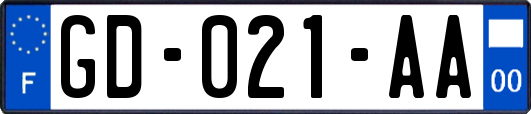 F

GD-021-AA

00